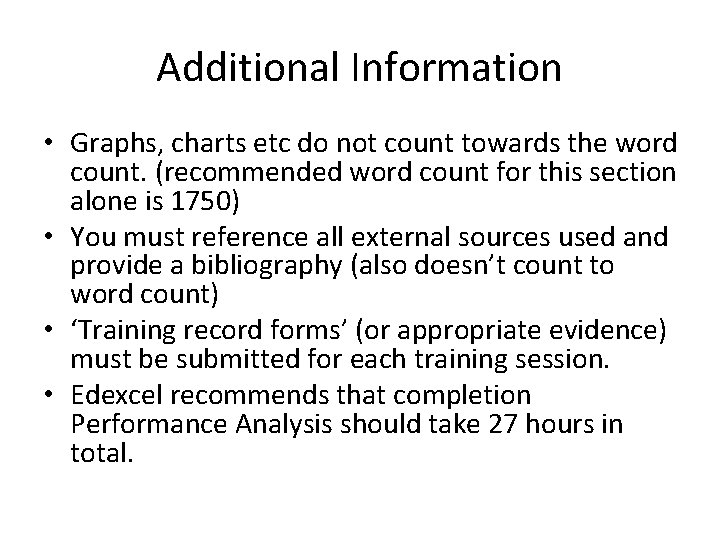 Additional Information

• Graphs, charts etc do not count towards the word count. (recommended word count for this section alone is 1750)
• You must reference all external sources used and provide a bibliography (also doesn't count to word count)
• 'Training record forms' (or appropriate evidence) must be submitted for each training session.
• Edexcel recommends that completion Performance Analysis should take 27 hours in total.